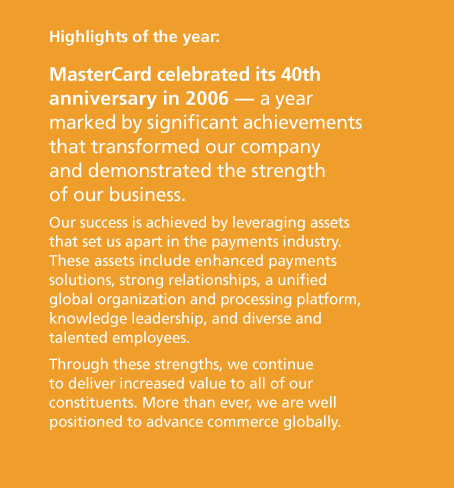 Highlights of the year:

MasterCard celebrated its 40th anniversary in 2006 — a year marked by significant achievements that transformed our company and demonstrated the strength of our business.

Our success is achieved by leveraging assets that set us apart in the payments industry. These assets include enhanced payments solutions, strong relationships, a unified global organization and processing platform, knowledge leadership, and diverse and talented employees.

Through these strengths, we continue to deliver increased value to all of our constituents. More than ever, we are well positioned to advance commerce globally.